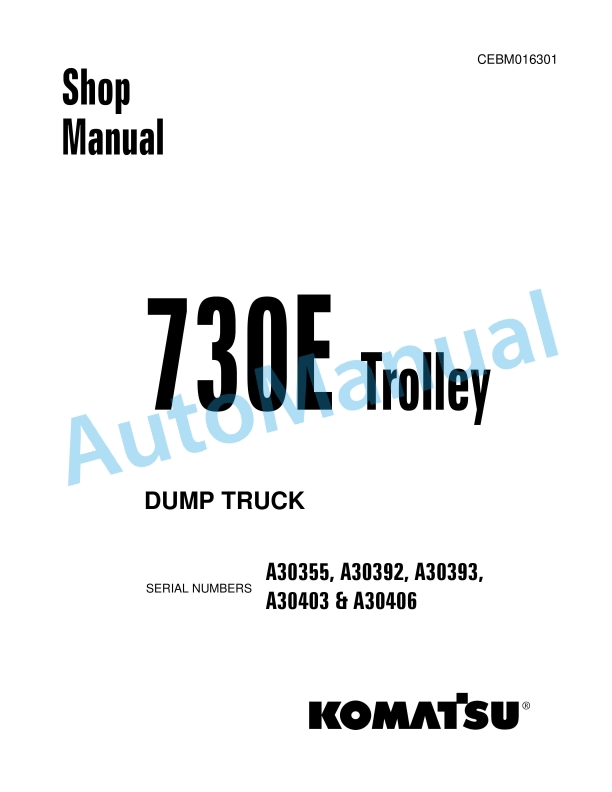 CEBM016301

Shop
Manual

730E Trolley

AutoManual

DUMP TRUCK

SERIAL NUMBERS A30355, A30392, A30393, A30403 & A30406

KOMATSU®